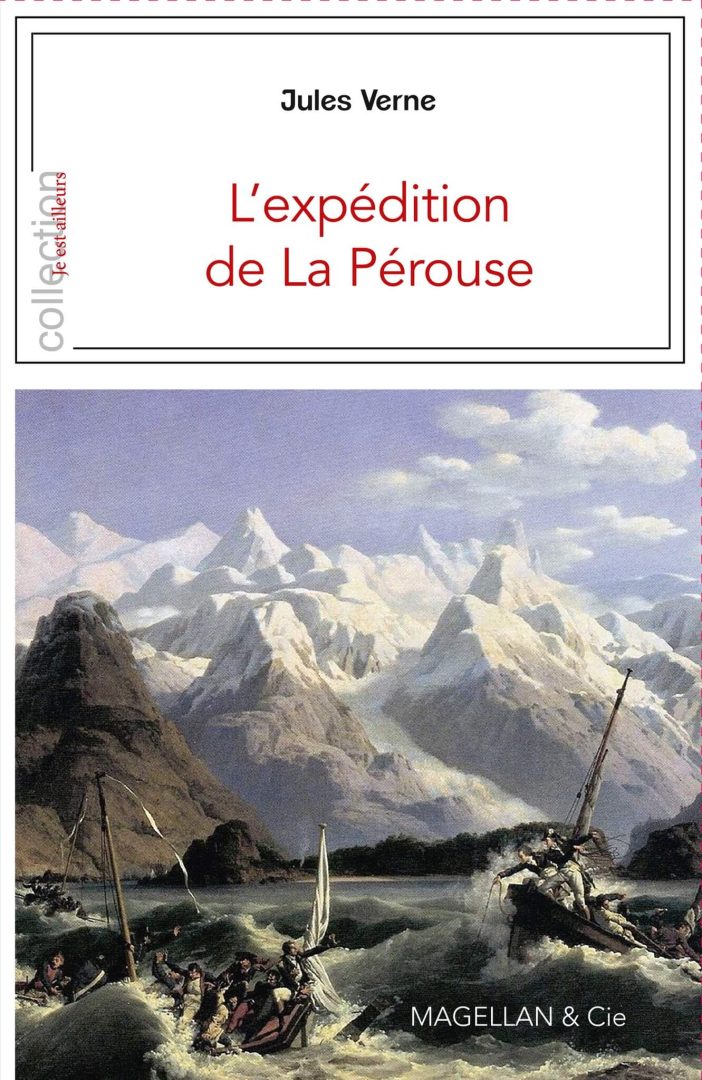 collection
Je est ailleurs

Jules Verne

L'expédition de La Pérouse

MAGELLAN & Cie